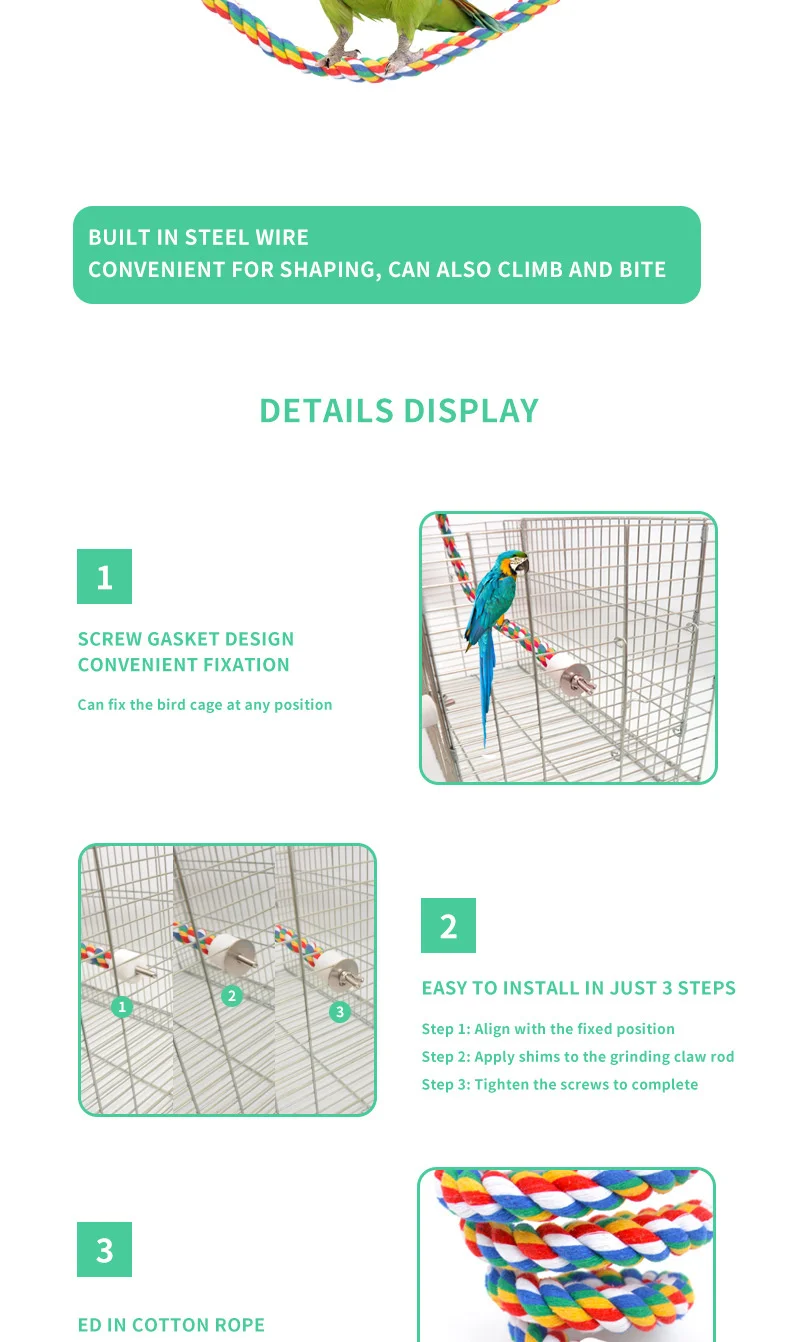 BUILT IN STEEL WIRE
CONVENIENT FOR SHAPING, CAN ALSO CLIMB AND BITE

DETAILS DISPLAY

1

SCREW GASKET DESIGN
CONVENIENT FIXATION

Can fix the bird cage at any position

1 2 3

2

EASY TO INSTALL IN JUST 3 STEPS

Step 1: Align with the fixed position
Step 2: Apply shims to the grinding claw rod
Step 3: Tighten the screws to complete

3

ED IN COTTON ROPE